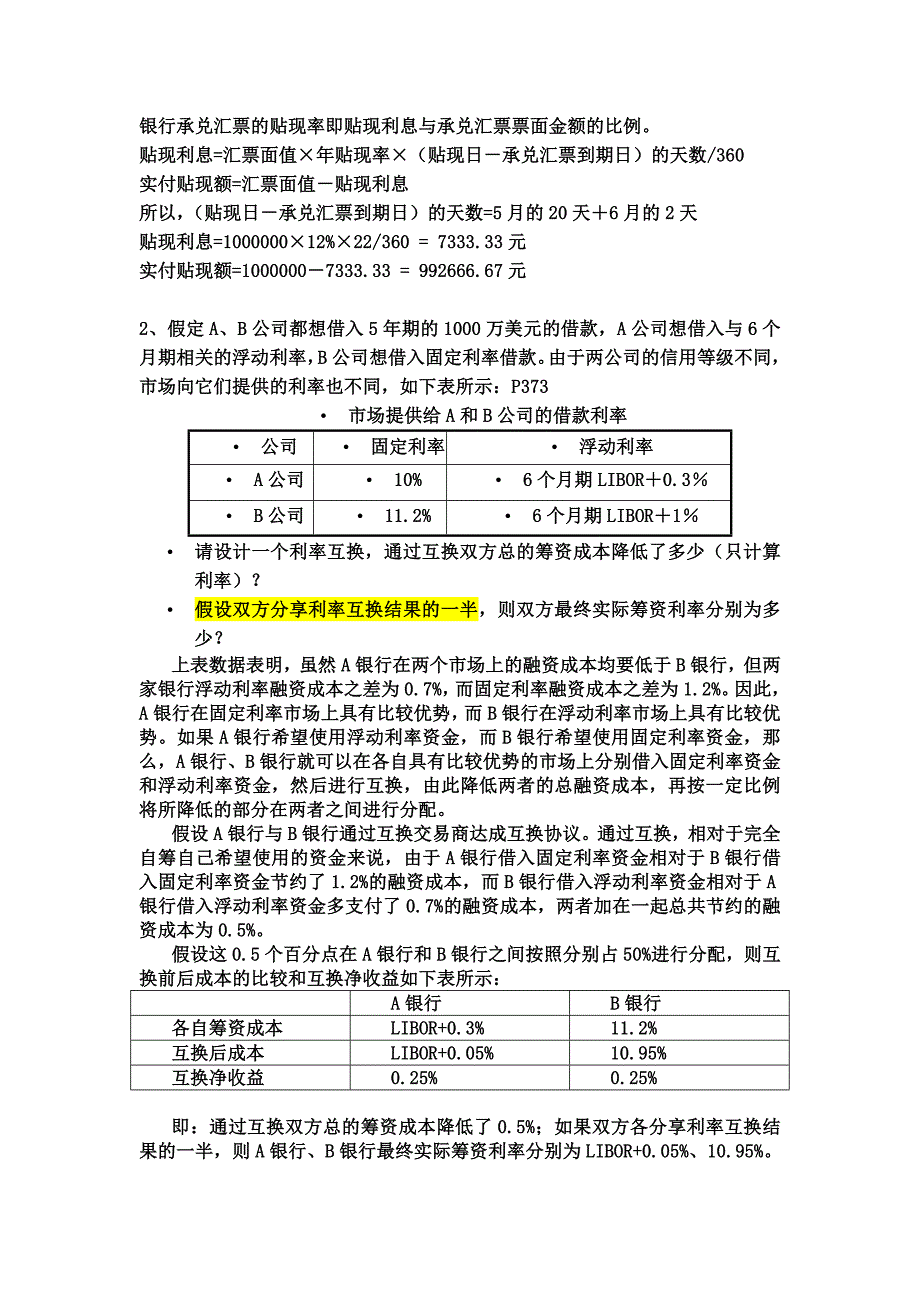 银行承兑汇票的贴现率即贴现利息与承兑汇票票面金额的比例。
贴现利息=汇票面值×年贴现率×（贴现日－承兑汇票到期日）的天数/360
实付贴现额=汇票面值－贴现利息
所以，（贴现日－承兑汇票到期日）的天数=5月的20天＋6月的2天
贴现利息=1000000×12%×22/360 = 7333.33元
实付贴现额=1000000－7333.33 = 992666.67元

2、假定A、B公司都想借入5年期的1000万美元的借款，A公司想借入与6个月期相关的浮动利率，B公司想借入固定利率借款。由于两公司的信用等级不同，市场向它们提供的利率也不同，如下表所示：P373

• 市场提供给A和B公司的借款利率

| • 公司 | • 固定利率 | • 浮动利率 |
|---|---|---|
| • A公司 | • 10% | • 6个月期LIBOR＋0.3% |
| • B公司 | • 11.2% | • 6个月期LIBOR＋1% |

• 请设计一个利率互换，通过互换双方总的筹资成本降低了多少（只计算利率）？
• 假设双方分享利率互换结果的一半，则双方最终实际筹资利率分别为多少？

上表数据表明，虽然A银行在两个市场上的融资成本均要低于B银行，但两家银行浮动利率融资成本之差为0.7%，而固定利率融资成本之差为1.2%。因此，A银行在固定利率市场上具有比较优势，而B银行在浮动利率市场上具有比较优势。如果A银行希望使用浮动利率资金，而B银行希望使用固定利率资金，那么，A银行、B银行就可以在各自具有比较优势的市场上分别借入固定利率资金和浮动利率资金，然后进行互换，由此降低两者的总融资成本，再按一定比例将所降低的部分在两者之间进行分配。

假设A银行与B银行通过互换交易商达成互换协议。通过互换，相对于完全自筹自己希望使用的资金来说，由于A银行借入固定利率资金相对于B银行借入固定利率资金节约了1.2%的融资成本，而B银行借入浮动利率资金相对于A银行借入浮动利率资金多支付了0.7%的融资成本，两者加在一起总共节约的融资成本为0.5%。

假设这0.5个百分点在A银行和B银行之间按照分别占50%进行分配，则互换前后成本的比较和互换净收益如下表所示：

| | A银行 | B银行 |
|---|---|---|
| 各自筹资成本 | LIBOR+0.3% | 11.2% |
| 互换后成本 | LIBOR+0.05% | 10.95% |
| 互换净收益 | 0.25% | 0.25% |

即：通过互换双方总的筹资成本降低了0.5%；如果双方各分享利率互换结果的一半，则A银行、B银行最终实际筹资利率分别为LIBOR+0.05%、10.95%。